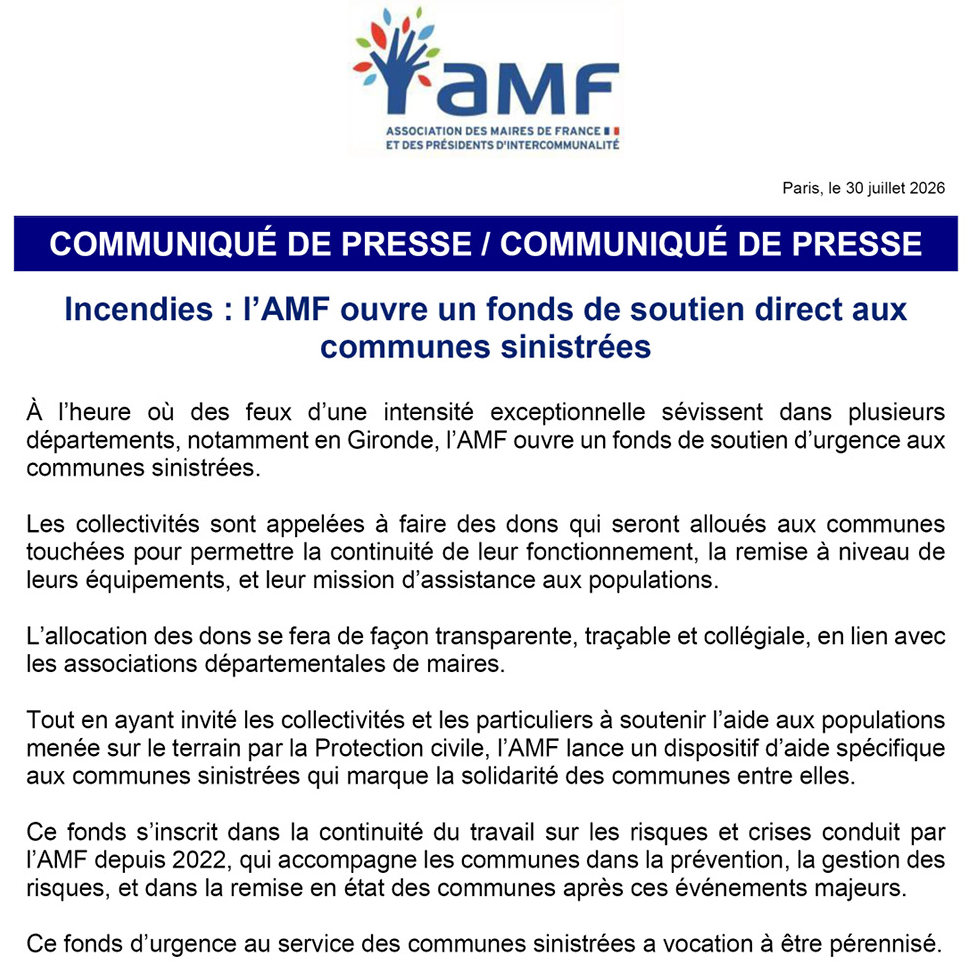 aMF
ASSOCIATION DES MAIRES DE FRANCE
ET DES PRÉSIDENTS D'INTERCOMMUNALITÉ

Paris, le 30 juillet 2026

COMMUNIQUÉ DE PRESSE / COMMUNIQUÉ DE PRESSE

Incendies : l'AMF ouvre un fonds de soutien direct aux communes sinistrées

À l'heure où des feux d'une intensité exceptionnelle sévissent dans plusieurs départements, notamment en Gironde, l'AMF ouvre un fonds de soutien d'urgence aux communes sinistrées.

Les collectivités sont appelées à faire des dons qui seront alloués aux communes touchées pour permettre la continuité de leur fonctionnement, la remise à niveau de leurs équipements, et leur mission d'assistance aux populations.

L'allocation des dons se fera de façon transparente, traçable et collégiale, en lien avec les associations départementales de maires.

Tout en ayant invité les collectivités et les particuliers à soutenir l'aide aux populations menée sur le terrain par la Protection civile, l'AMF lance un dispositif d'aide spécifique aux communes sinistrées qui marque la solidarité des communes entre elles.

Ce fonds s'inscrit dans la continuité du travail sur les risques et crises conduit par l'AMF depuis 2022, qui accompagne les communes dans la prévention, la gestion des risques, et dans la remise en état des communes après ces événements majeurs.

Ce fonds d'urgence au service des communes sinistrées a vocation à être pérennisé.